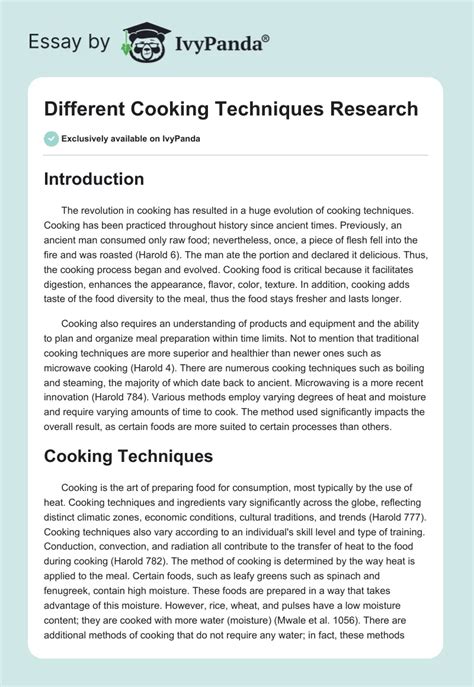 Essay by IvyPanda®

Different Cooking Techniques Research

Exclusively available on IvyPanda

Introduction

The revolution in cooking has resulted in a huge evolution of cooking techniques. Cooking has been practiced throughout history since ancient times. Previously, an ancient man consumed only raw food; nevertheless, once, a piece of flesh fell into the fire and was roasted (Harold 6). The man ate the portion and declared it delicious. Thus, the cooking process began and evolved. Cooking food is critical because it facilitates digestion, enhances the appearance, flavor, color, texture. In addition, cooking adds taste of the food diversity to the meal, thus the food stays fresher and lasts longer.

Cooking also requires an understanding of products and equipment and the ability to plan and organize meal preparation within time limits. Not to mention that traditional cooking techniques are more superior and healthier than newer ones such as microwave cooking (Harold 4). There are numerous cooking techniques such as boiling and steaming, the majority of which date back to ancient. Microwaving is a more recent innovation (Harold 784). Various methods employ varying degrees of heat and moisture and require varying amounts of time to cook. The method used significantly impacts the overall result, as certain foods are more suited to certain processes than others.

Cooking Techniques

Cooking is the art of preparing food for consumption, most typically by the use of heat. Cooking techniques and ingredients vary significantly across the globe, reflecting distinct climatic zones, economic conditions, cultural traditions, and trends (Harold 777). Cooking techniques also vary according to an individual's skill level and type of training. Conduction, convection, and radiation all contribute to the transfer of heat to the food during cooking (Harold 782). The method of cooking is determined by the way heat is applied to the meal. Certain foods, such as leafy greens such as spinach and fenugreek, contain high moisture. These foods are prepared in a way that takes advantage of this moisture. However, rice, wheat, and pulses have a low moisture content; they are cooked with more water (moisture) (Mwale et al. 1056). There are additional methods of cooking that do not require any water; in fact, these methods